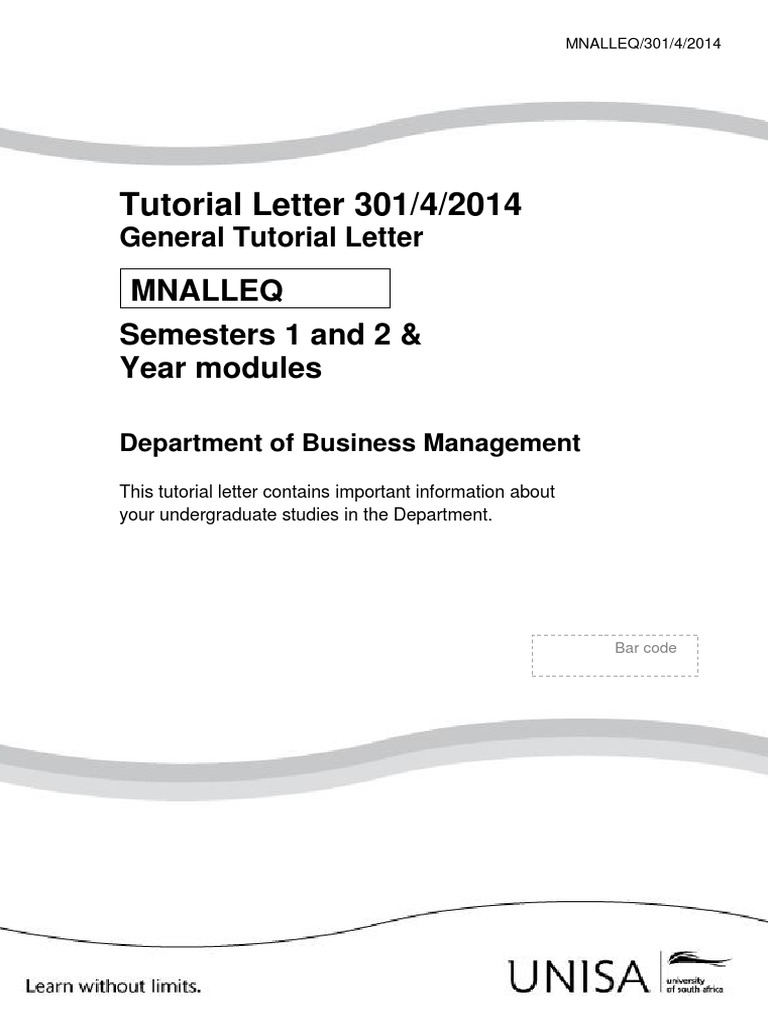 MNALLEQ/301/4/2014

Tutorial Letter 301/4/2014
General Tutorial Letter

MNALLEQ

Semesters 1 and 2 &
Year modules

Department of Business Management

This tutorial letter contains important information about your undergraduate studies in the Department.

Bar code

Learn without limits.

UNISA university of south africa